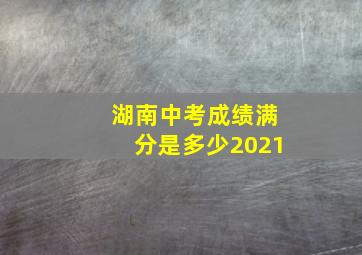 湖南中考成绩满分是多少2021